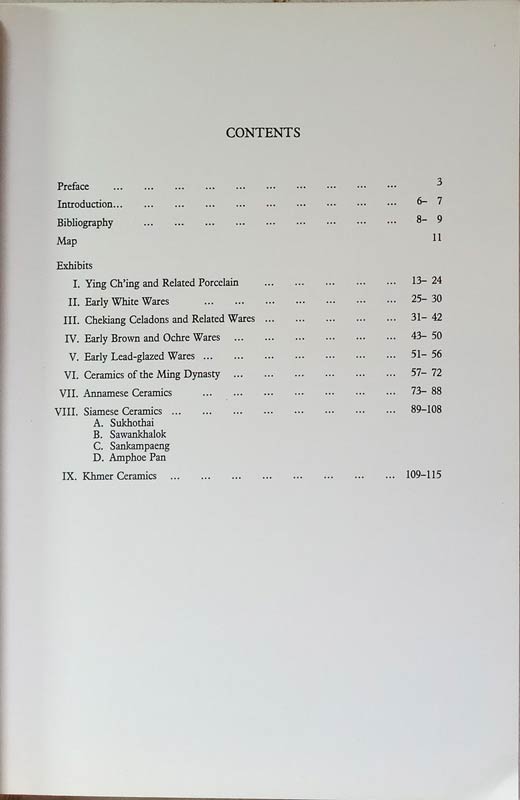 CONTENTS

Preface 3
Introduction 6- 7
Bibliography 8- 9
Map 11

Exhibits
I. Ying Ch'ing and Related Porcelain 13- 24
II. Early White Wares 25- 30
III. Chekiang Celadons and Related Wares 31- 42
IV. Early Brown and Ochre Wares 43- 50
V. Early Lead-glazed Wares 51- 56
VI. Ceramics of the Ming Dynasty 57- 72
VII. Annamese Ceramics 73- 88
VIII. Siamese Ceramics 89-108
A. Sukhothai
B. Sawankhalok
C. Sankampaeng
D. Amphoe Pan
IX. Khmer Ceramics 109-115